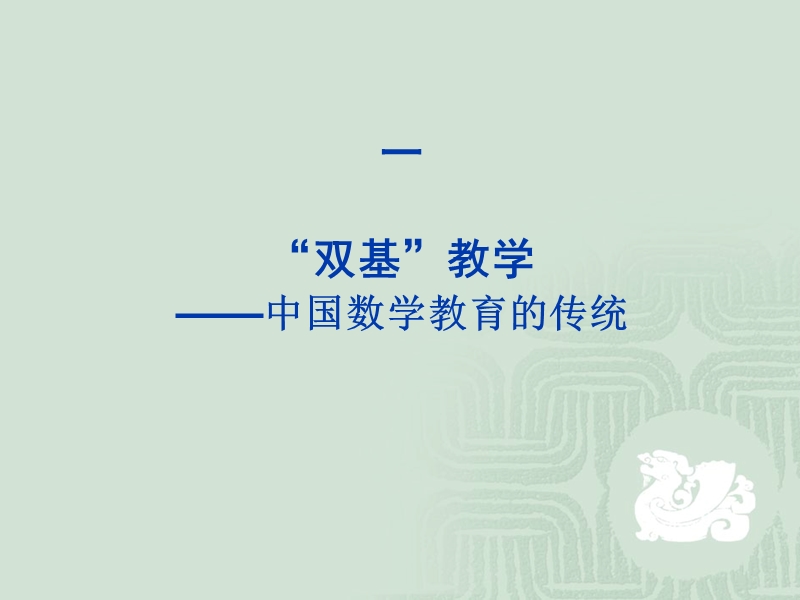 一

“双基”教学
——中国数学教育的传统